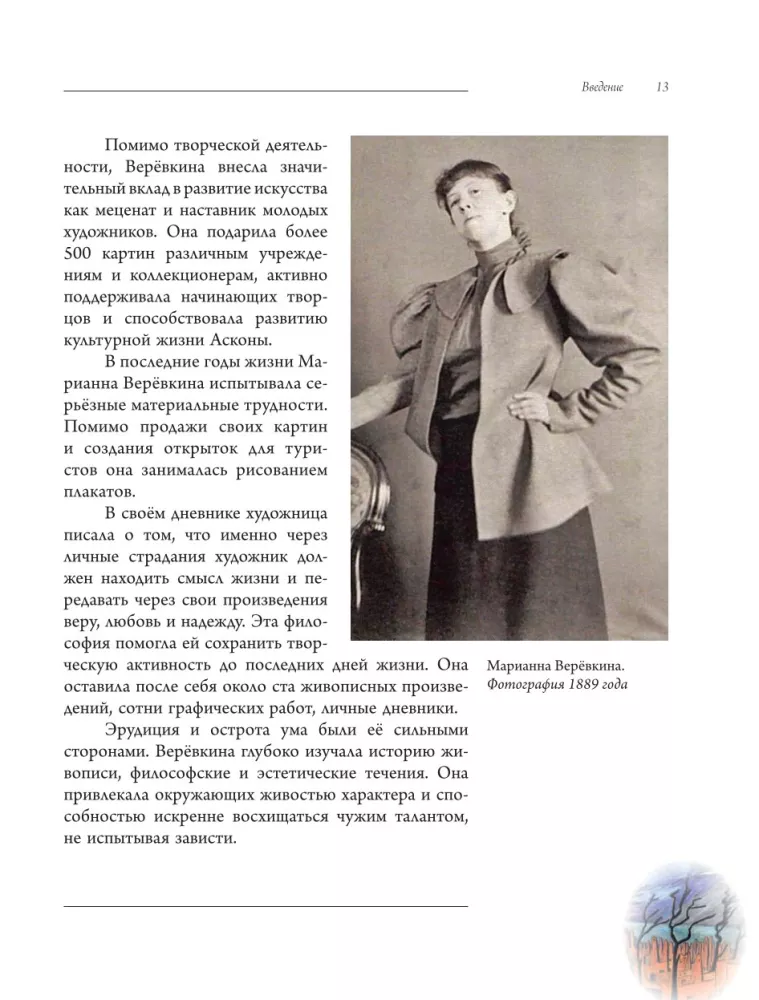 Введение 13

Помимо творческой деятельности, Верёвкина внесла значительный вклад в развитие искусства как меценат и наставник молодых художников. Она подарила более 500 картин различным учреждениям и коллекционерам, активно поддерживала начинающих творцов и способствовала развитию культурной жизни Асконы.

В последние годы жизни Марианна Верёвкина испытывала серьёзные материальные трудности. Помимо продажи своих картин и создания открыток для туристов она занималась рисованием плакатов.

В своём дневнике художница писала о том, что именно через личные страдания художник должен находить смысл жизни и передавать через свои произведения веру, любовь и надежду. Эта философия помогла ей сохранить творческую активность до последних дней жизни. Она оставила после себя около ста живописных произведений, сотни графических работ, личные дневники.

Эрудиция и острота ума были её сильными сторонами. Верёвкина глубоко изучала историю живописи, философские и эстетические течения. Она привлекала окружающих живостью характера и способностью искренне восхищаться чужим талантом, не испытывая зависти.

Марианна Верёвкина.
Фотография 1889 года